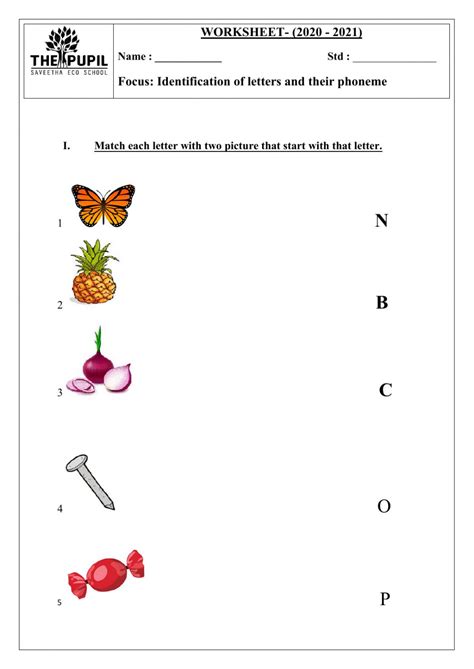 THE PUPIL
SAVEETHA ECO SCHOOL

WORKSHEET- (2020 - 2021)

Name : ____________ Std : ______________

Focus: Identification of letters and their phoneme

I. Match each letter with two picture that start with that letter.

1 N

2 B

3 C

4 O

5 P